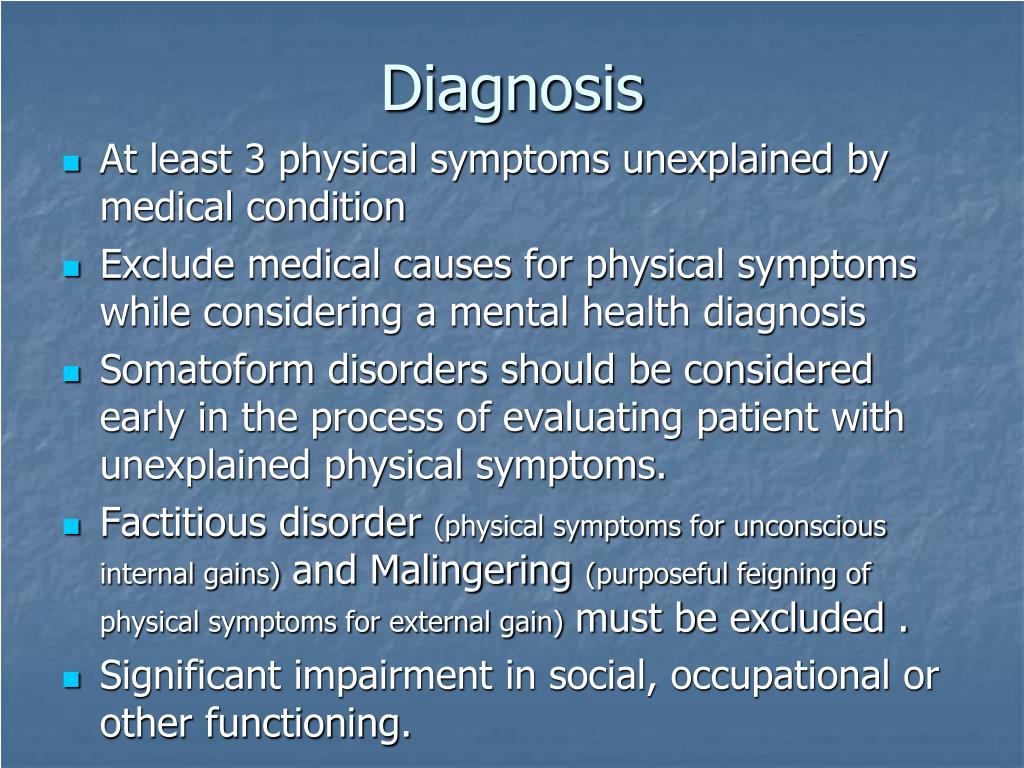 Diagnosis

- At least 3 physical symptoms unexplained by medical condition
- Exclude medical causes for physical symptoms while considering a mental health diagnosis
- Somatoform disorders should be considered early in the process of evaluating patient with unexplained physical symptoms.
- Factitious disorder (physical symptoms for unconscious internal gains) and Malingering (purposeful feigning of physical symptoms for external gain) must be excluded .
- Significant impairment in social, occupational or other functioning.